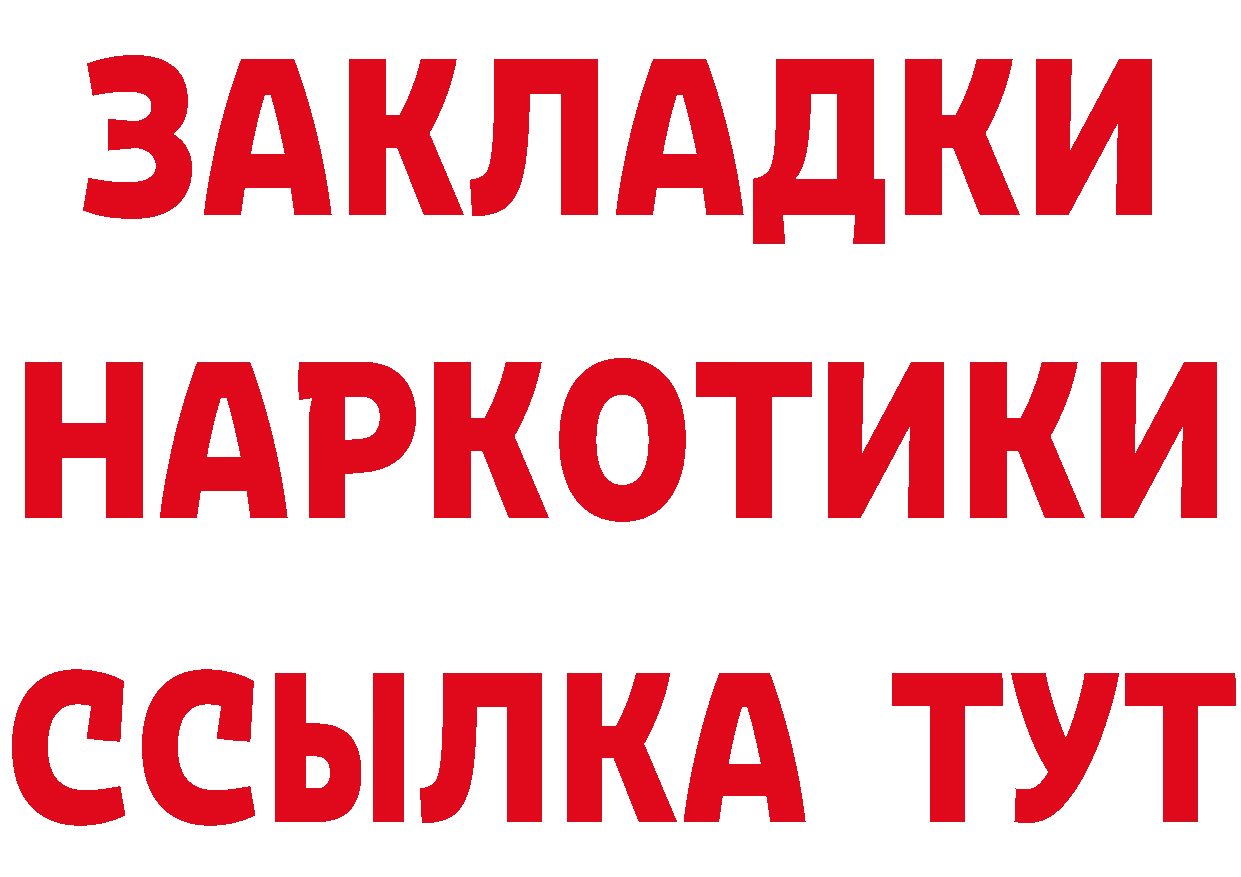 ЗАКЛАДКИ
НАРКОТИКИ
ССЫЛКА ТУТ